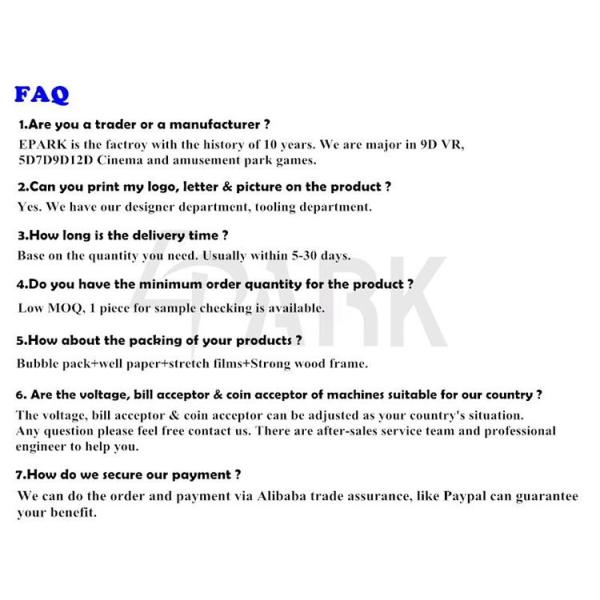 FAQ

1.Are you a trader or a manufacturer ?

EPARK is the factroy with the history of 10 years. We are major in 9D VR, 5D7D9D12D Cinema and amusement park games.

2.Can you print my logo, letter & picture on the product ?

Yes. We have our designer department, tooling department.

3.How long is the delivery time ?

Base on the quantity you need. Usually within 5-30 days.

4.Do you have the minimum order quantity for the product ?

Low MOQ, 1 piece for sample checking is available.

5.How about the packing of your products ?

Bubble pack+well paper+stretch films+Strong wood frame.

6. Are the voltage, bill acceptor & coin acceptor of machines suitable for our country ?

The voltage, bill acceptor & coin acceptor can be adjusted as your country's situation. Any question please feel free contact us. There are after-sales service team and professional engineer to help you.

7.How do we secure our payment ?

We can do the order and payment via Alibaba trade assurance, like Paypal can guarantee your benefit.

EPARK